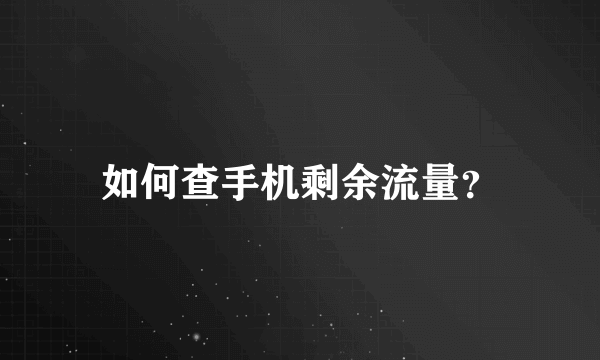 如何查手机剩余流量?